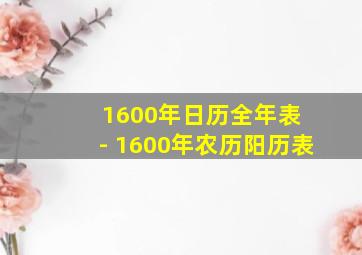 1600年日历全年表
- 1600年农历阳历表